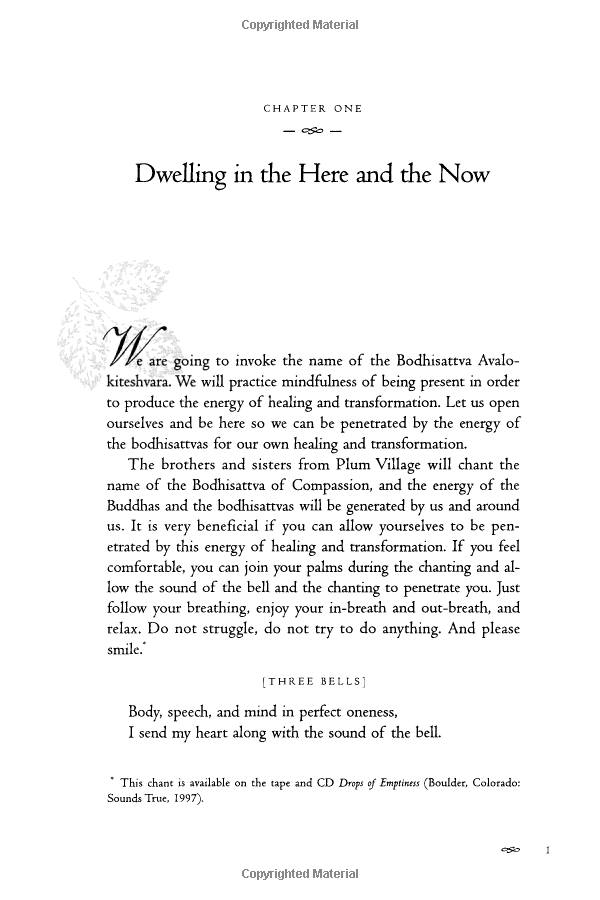 Copyrighted Material

CHAPTER ONE

Dwelling in the Here and the Now

We are going to invoke the name of the Bodhisattva Avalokiteshvara. We will practice mindfulness of being present in order to produce the energy of healing and transformation. Let us open ourselves and be here so we can be penetrated by the energy of the bodhisattvas for our own healing and transformation.

The brothers and sisters from Plum Village will chant the name of the Bodhisattva of Compassion, and the energy of the Buddhas and the bodhisattvas will be generated by us and around us. It is very beneficial if you can allow yourselves to be penetrated by this energy of healing and transformation. If you feel comfortable, you can join your palms during the chanting and allow the sound of the bell and the chanting to penetrate you. Just follow your breathing, enjoy your in-breath and out-breath, and relax. Do not struggle, do not try to do anything. And please smile.*

[THREE BELLS]

Body, speech, and mind in perfect oneness,
I send my heart along with the sound of the bell.

* This chant is available on the tape and CD Drops of Emptiness (Boulder, Colorado: Sounds True, 1997).

1

Copyrighted Material